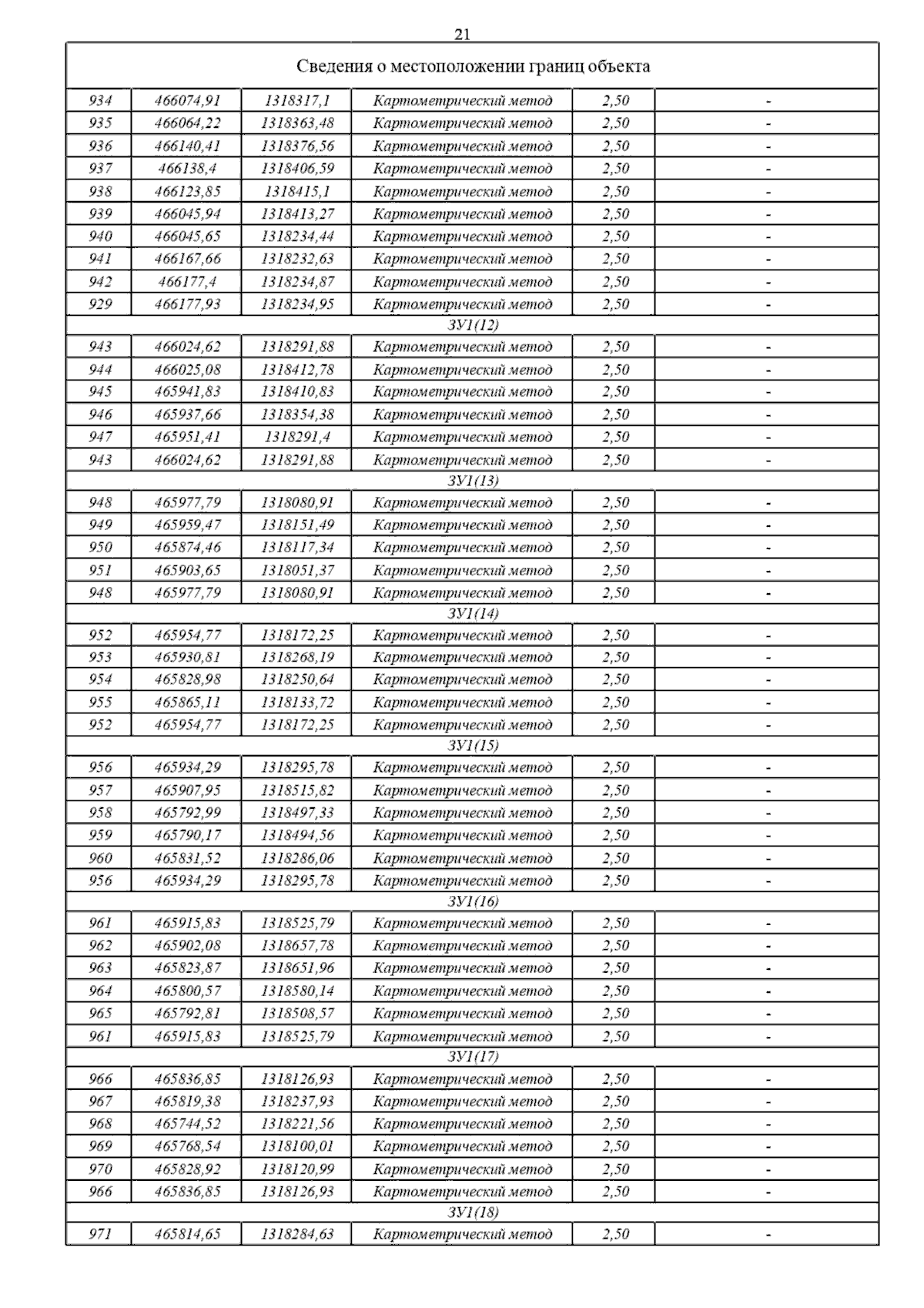 21

| Сведения о местоположении границ объекта | | | | | |
|---|---|---|---|---|---|
| 934 | 466074,91 | 1318317,1 | Картометрический метод | 2,50 | - |
| 935 | 466064,22 | 1318363,48 | Картометрический метод | 2,50 | - |
| 936 | 466140,41 | 1318376,56 | Картометрический метод | 2,50 | - |
| 937 | 466138,4 | 1318406,59 | Картометрический метод | 2,50 | - |
| 938 | 466123,85 | 1318415,1 | Картометрический метод | 2,50 | - |
| 939 | 466045,94 | 1318413,27 | Картометрический метод | 2,50 | - |
| 940 | 466045,65 | 1318234,44 | Картометрический метод | 2,50 | - |
| 941 | 466167,66 | 1318232,63 | Картометрический метод | 2,50 | - |
| 942 | 466177,4 | 1318234,87 | Картометрический метод | 2,50 | - |
| 929 | 466177,93 | 1318234,95 | Картометрический метод | 2,50 | - |
| ЗУ1(12) | | | | | |
| 943 | 466024,62 | 1318291,88 | Картометрический метод | 2,50 | - |
| 944 | 466025,08 | 1318412,78 | Картометрический метод | 2,50 | - |
| 945 | 465941,83 | 1318410,83 | Картометрический метод | 2,50 | - |
| 946 | 465937,66 | 1318354,38 | Картометрический метод | 2,50 | - |
| 947 | 465951,41 | 1318291,4 | Картометрический метод | 2,50 | - |
| 943 | 466024,62 | 1318291,88 | Картометрический метод | 2,50 | - |
| ЗУ1(13) | | | | | |
| 948 | 465977,79 | 1318080,91 | Картометрический метод | 2,50 | - |
| 949 | 465959,47 | 1318151,49 | Картометрический метод | 2,50 | - |
| 950 | 465874,46 | 1318117,34 | Картометрический метод | 2,50 | - |
| 951 | 465903,65 | 1318051,37 | Картометрический метод | 2,50 | - |
| 948 | 465977,79 | 1318080,91 | Картометрический метод | 2,50 | - |
| ЗУ1(14) | | | | | |
| 952 | 465954,77 | 1318172,25 | Картометрический метод | 2,50 | - |
| 953 | 465930,81 | 1318268,19 | Картометрический метод | 2,50 | - |
| 954 | 465828,98 | 1318250,64 | Картометрический метод | 2,50 | - |
| 955 | 465865,11 | 1318133,72 | Картометрический метод | 2,50 | - |
| 952 | 465954,77 | 1318172,25 | Картометрический метод | 2,50 | - |
| ЗУ1(15) | | | | | |
| 956 | 465934,29 | 1318295,78 | Картометрический метод | 2,50 | - |
| 957 | 465907,95 | 1318515,82 | Картометрический метод | 2,50 | - |
| 958 | 465792,99 | 1318497,33 | Картометрический метод | 2,50 | - |
| 959 | 465790,17 | 1318494,56 | Картометрический метод | 2,50 | - |
| 960 | 465831,52 | 1318286,06 | Картометрический метод | 2,50 | - |
| 956 | 465934,29 | 1318295,78 | Картометрический метод | 2,50 | - |
| ЗУ1(16) | | | | | |
| 961 | 465915,83 | 1318525,79 | Картометрический метод | 2,50 | - |
| 962 | 465902,08 | 1318657,78 | Картометрический метод | 2,50 | - |
| 963 | 465823,87 | 1318651,96 | Картометрический метод | 2,50 | - |
| 964 | 465800,57 | 1318580,14 | Картометрический метод | 2,50 | - |
| 965 | 465792,81 | 1318508,57 | Картометрический метод | 2,50 | - |
| 961 | 465915,83 | 1318525,79 | Картометрический метод | 2,50 | - |
| ЗУ1(17) | | | | | |
| 966 | 465836,85 | 1318126,93 | Картометрический метод | 2,50 | - |
| 967 | 465819,38 | 1318237,93 | Картометрический метод | 2,50 | - |
| 968 | 465744,52 | 1318221,56 | Картометрический метод | 2,50 | - |
| 969 | 465768,54 | 1318100,01 | Картометрический метод | 2,50 | - |
| 970 | 465828,92 | 1318120,99 | Картометрический метод | 2,50 | - |
| 966 | 465836,85 | 1318126,93 | Картометрический метод | 2,50 | - |
| ЗУ1(18) | | | | | |
| 971 | 465814,65 | 1318284,63 | Картометрический метод | 2,50 | - |